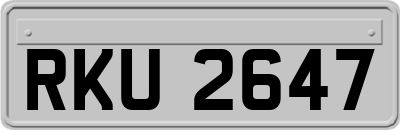 RKU 2647